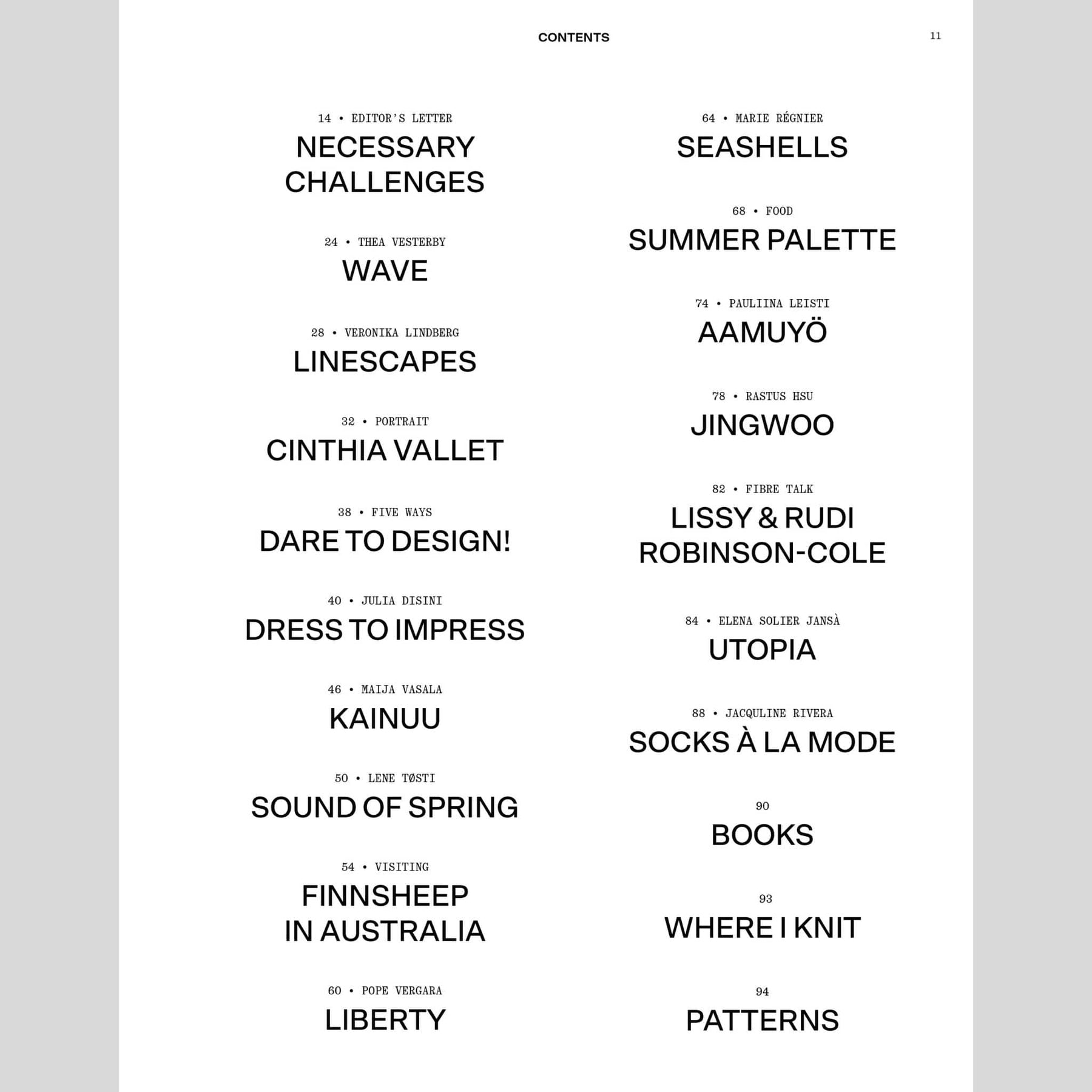 CONTENTS

11

14 • EDITOR'S LETTER
NECESSARY CHALLENGES

24 • THEA VESTERBY
WAVE

28 • VERONIKA LINDBERG
LINESCAPES

32 • PORTRAIT
CINTHIA VALLET

38 • FIVE WAYS
DARE TO DESIGN!

40 • JULIA DISINI
DRESS TO IMPRESS

46 • MAIJA VASALA
KAINUU

50 • LENE TØSTI
SOUND OF SPRING

54 • VISITING
FINNSHEEP IN AUSTRALIA

60 • POPE VERGARA
LIBERTY

64 • MARIE RÉGNIER
SEASHELLS

68 • FOOD
SUMMER PALETTE

74 • PAULIINA LEISTI
AAMUYÖ

78 • RASTUS HSU
JINGWOO

82 • FIBRE TALK
LISSY & RUDI ROBINSON-COLE

84 • ELENA SOLIER JANSÀ
UTOPIA

88 • JACQULINE RIVERA
SOCKS À LA MODE

90
BOOKS

93
WHERE I KNIT

94
PATTERNS